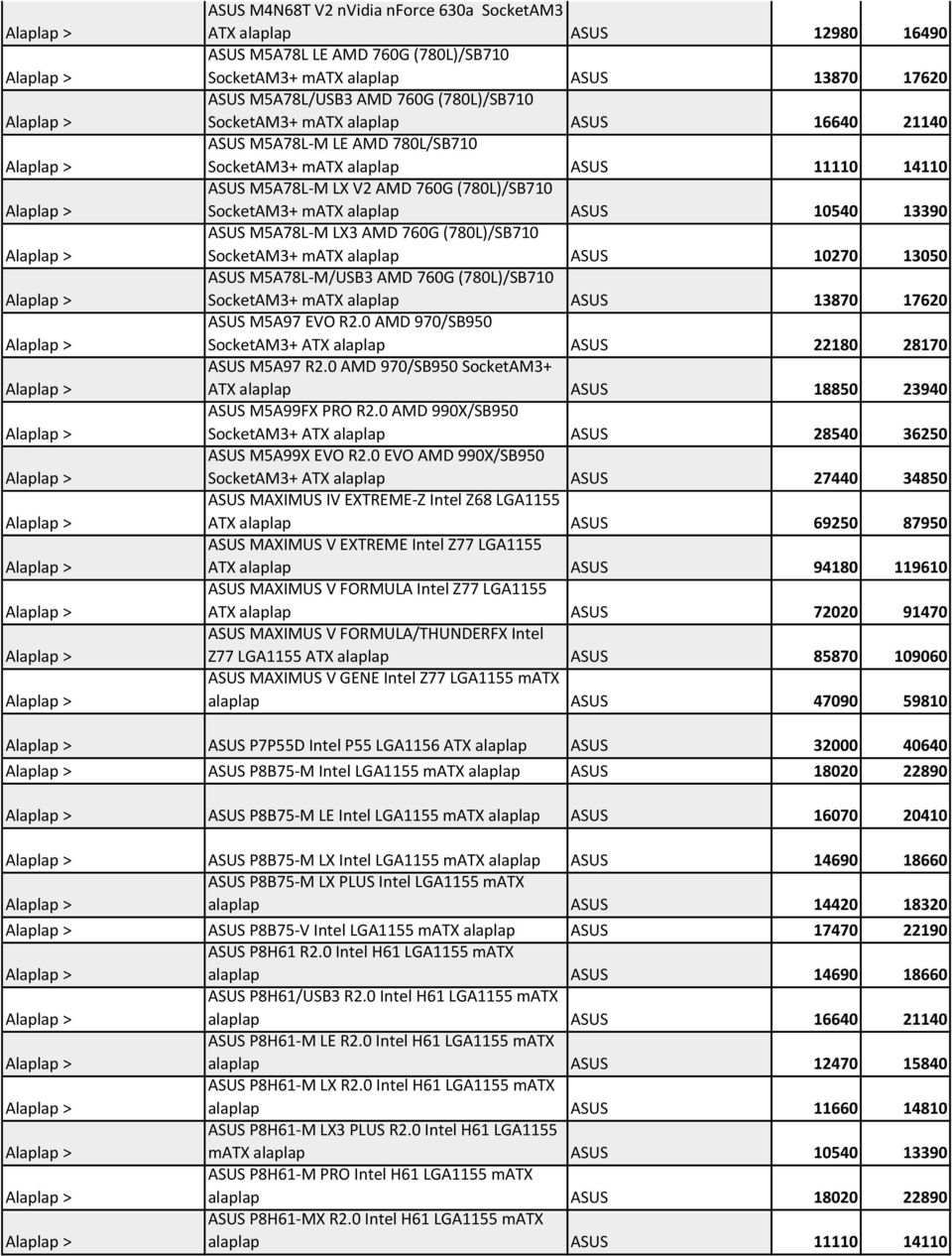 | | | | | |
|---|---|---|---|---|
| Alaplap > | ASUS M4N68T V2 nVidia nForce 630a SocketAM3 ATX alaplap | ASUS | 12980 | 16490 |
| Alaplap > | ASUS M5A78L LE AMD 760G (780L)/SB710 SocketAM3+ mATX alaplap | ASUS | 13870 | 17620 |
| Alaplap > | ASUS M5A78L/USB3 AMD 760G (780L)/SB710 SocketAM3+ mATX alaplap | ASUS | 16640 | 21140 |
| Alaplap > | ASUS M5A78L-M LE AMD 780L/SB710 SocketAM3+ mATX alaplap | ASUS | 11110 | 14110 |
| Alaplap > | ASUS M5A78L-M LX V2 AMD 760G (780L)/SB710 SocketAM3+ mATX alaplap | ASUS | 10540 | 13390 |
| Alaplap > | ASUS M5A78L-M LX3 AMD 760G (780L)/SB710 SocketAM3+ mATX alaplap | ASUS | 10270 | 13050 |
| Alaplap > | ASUS M5A78L-M/USB3 AMD 760G (780L)/SB710 SocketAM3+ mATX alaplap | ASUS | 13870 | 17620 |
| Alaplap > | ASUS M5A97 EVO R2.0 AMD 970/SB950 SocketAM3+ ATX alaplap | ASUS | 22180 | 28170 |
| Alaplap > | ASUS M5A97 R2.0 AMD 970/SB950 SocketAM3+ ATX alaplap | ASUS | 18850 | 23940 |
| Alaplap > | ASUS M5A99FX PRO R2.0 AMD 990X/SB950 SocketAM3+ ATX alaplap | ASUS | 28540 | 36250 |
| Alaplap > | ASUS M5A99X EVO R2.0 EVO AMD 990X/SB950 SocketAM3+ ATX alaplap | ASUS | 27440 | 34850 |
| Alaplap > | ASUS MAXIMUS IV EXTREME-Z Intel Z68 LGA1155 ATX alaplap | ASUS | 69250 | 87950 |
| Alaplap > | ASUS MAXIMUS V EXTREME Intel Z77 LGA1155 ATX alaplap | ASUS | 94180 | 119610 |
| Alaplap > | ASUS MAXIMUS V FORMULA Intel Z77 LGA1155 ATX alaplap | ASUS | 72020 | 91470 |
| Alaplap > | ASUS MAXIMUS V FORMULA/THUNDERFX Intel Z77 LGA1155 ATX alaplap | ASUS | 85870 | 109060 |
| Alaplap > | ASUS MAXIMUS V GENE Intel Z77 LGA1155 mATX alaplap | ASUS | 47090 | 59810 |
| Alaplap > | ASUS P7P55D Intel P55 LGA1156 ATX alaplap | ASUS | 32000 | 40640 |
| Alaplap > | ASUS P8B75-M Intel LGA1155 mATX alaplap | ASUS | 18020 | 22890 |
| Alaplap > | ASUS P8B75-M LE Intel LGA1155 mATX alaplap | ASUS | 16070 | 20410 |
| Alaplap > | ASUS P8B75-M LX Intel LGA1155 mATX alaplap | ASUS | 14690 | 18660 |
| Alaplap > | ASUS P8B75-M LX PLUS Intel LGA1155 mATX alaplap | ASUS | 14420 | 18320 |
| Alaplap > | ASUS P8B75-V Intel LGA1155 mATX alaplap | ASUS | 17470 | 22190 |
| Alaplap > | ASUS P8H61 R2.0 Intel H61 LGA1155 mATX alaplap | ASUS | 14690 | 18660 |
| Alaplap > | ASUS P8H61/USB3 R2.0 Intel H61 LGA1155 mATX alaplap | ASUS | 16640 | 21140 |
| Alaplap > | ASUS P8H61-M LE R2.0 Intel H61 LGA1155 mATX alaplap | ASUS | 12470 | 15840 |
| Alaplap > | ASUS P8H61-M LX R2.0 Intel H61 LGA1155 mATX alaplap | ASUS | 11660 | 14810 |
| Alaplap > | ASUS P8H61-M LX3 PLUS R2.0 Intel H61 LGA1155 mATX alaplap | ASUS | 10540 | 13390 |
| Alaplap > | ASUS P8H61-M PRO Intel H61 LGA1155 mATX alaplap | ASUS | 18020 | 22890 |
| Alaplap > | ASUS P8H61-MX R2.0 Intel H61 LGA1155 mATX alaplap | ASUS | 11110 | 14110 |